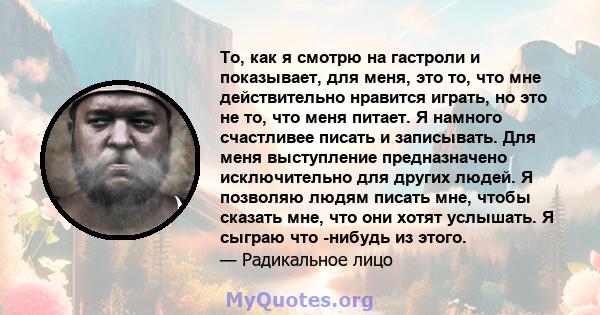 То, как я смотрю на гастроли и показывает, для меня, это то, что мне действительно нравится играть, но это не то, что меня питает. Я намного счастливее писать и записывать. Для меня выступление предназначено исключительно для других людей. Я позволяю людям писать мне, чтобы сказать мне, что они хотят услышать. Я сыграю что -нибудь из этого.
— Радикальное лицо

MyQuotes.org